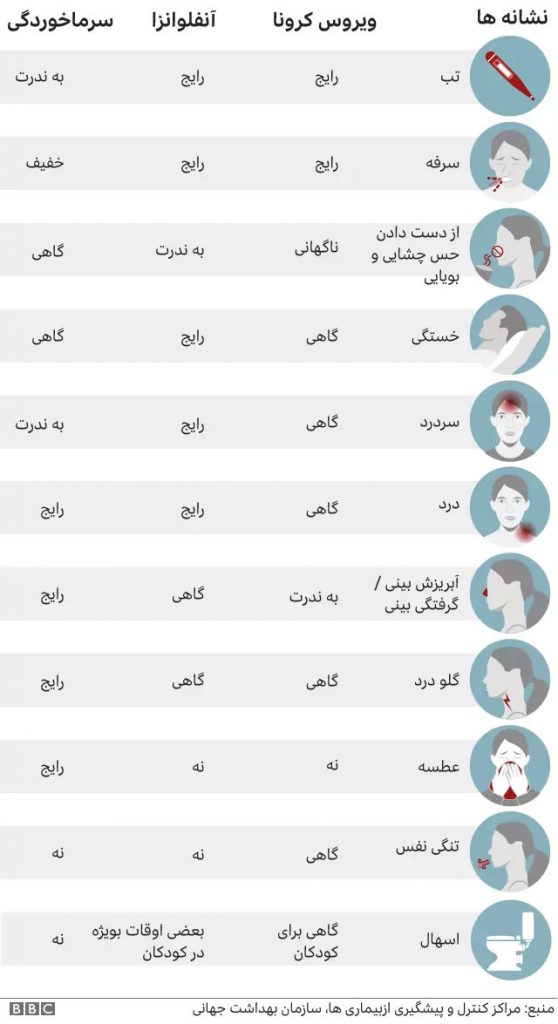 | نشانه ها | ویروس کرونا | آنفلوانزا | سرماخوردگی |
|---|---|---|---|
| تب | رایج | رایج | به ندرت |
| سرفه | رایج | رایج | خفیف |
| از دست دادن حس چشایی و بویایی | ناگهانی | به ندرت | گاهی |
| خستگی | گاهی | رایج | گاهی |
| سردرد | گاهی | رایج | به ندرت |
| درد | گاهی | رایج | رایج |
| آبریزش بینی / گرفتگی بینی | به ندرت | گاهی | رایج |
| گلو درد | گاهی | گاهی | رایج |
| عطسه | نه | نه | رایج |
| تنگی نفس | گاهی | نه | نه |
| اسهال | گاهی برای کودکان | بعضی اوقات بویژه در کودکان | نه |

منبع: مراکز کنترل و پیشگیری ازبیماری ها، سازمان بهداشت جهانی

BBC